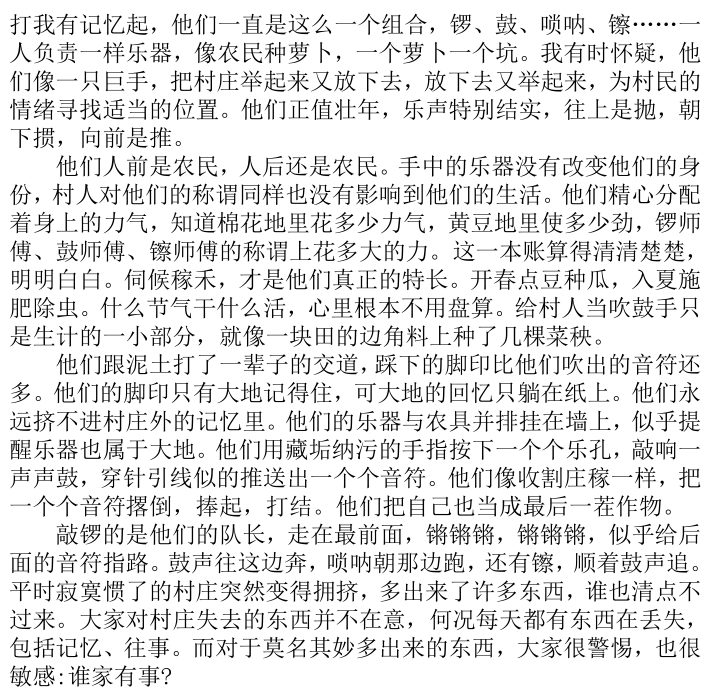 打我有记忆起，他们一直是这么一个组合，锣、鼓、唢呐、镲……一人负责一样乐器，像农民种萝卜，一个萝卜一个坑。我有时怀疑，他们像一只巨手，把村庄举起来又放下去，放下去又举起来，为村民的情绪寻找适当的位置。他们正值壮年，乐声特别结实，往上是抛，朝下掼，向前是推。

他们人前是农民，人后还是农民。手中的乐器没有改变他们的身份，村人对他们的称谓同样也没有影响到他们的生活。他们精心分配着身上的力气，知道棉花地里花多少力气，黄豆地里使多少劲，锣师傅、鼓师傅、镲师傅的称谓上花多大的力。这一本账算得清清楚楚，明明白白。伺候稼禾，才是他们真正的特长。开春点豆种瓜，入夏施肥除虫。什么节气干什么活，心里根本不用盘算。给村人当吹鼓手只是生计的一小部分，就像一块田的边角料上种了几棵菜秧。

他们跟泥土打了一辈子的交道，踩下的脚印比他们吹出的音符还多。他们的脚印只有大地记得住，可大地的回忆只躺在纸上。他们永远挤不进村庄外的记忆里。他们的乐器与农具并排挂在墙上，似乎提醒乐器也属于大地。他们用藏垢纳污的手指按下一个个乐孔，敲响一声声鼓，穿针引线似的推送出一个个音符。他们像收割庄稼一样，把一个个音符撂倒，捧起，打结。他们把自己也当成最后一茬作物。

敲锣的是他们的队长，走在最前面，锵锵锵，锵锵锵，似乎给后面的音符指路。鼓声往这边奔，唢呐朝那边跑，还有镲，顺着鼓声追。平时寂寞惯了的村庄突然变得拥挤，多出来了许多东西，谁也清点不过来。大家对村庄失去的东西并不在意，何况每天都有东西在丢失，包括记忆、往事。而对于莫名其妙多出来的东西，大家很警惕，也很敏感:谁家有事?